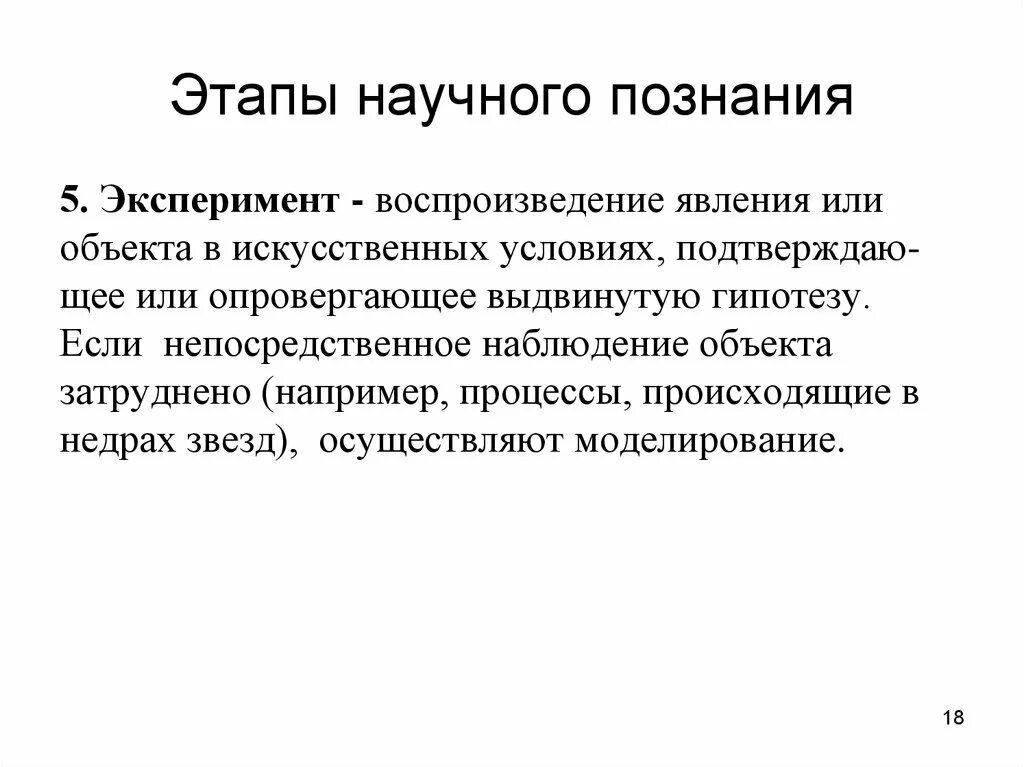 Этапы научного познания

5. Эксперимент - воспроизведение явления или объекта в искусственных условиях, подтверждающее или опровергающее выдвинутую гипотезу. Если непосредственное наблюдение объекта затруднено (например, процессы, происходящие в недрах звезд), осуществляют моделирование.

18